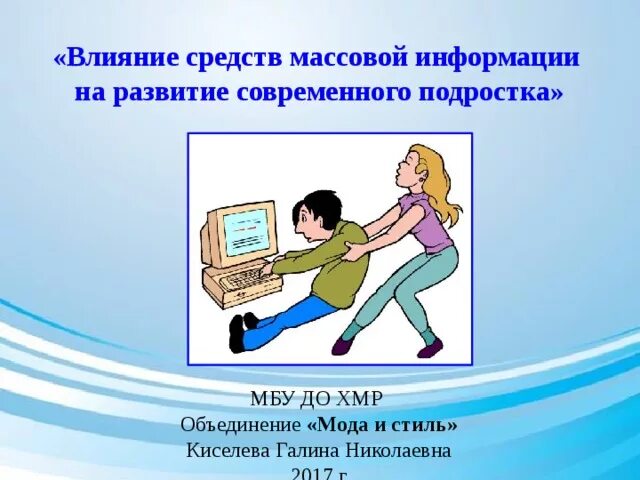 «Влияние средств массовой информации на развитие современного подростка»

МБУ ДО ХМР
Объединение «Мода и стиль»
Киселева Галина Николаевна
2017 г.